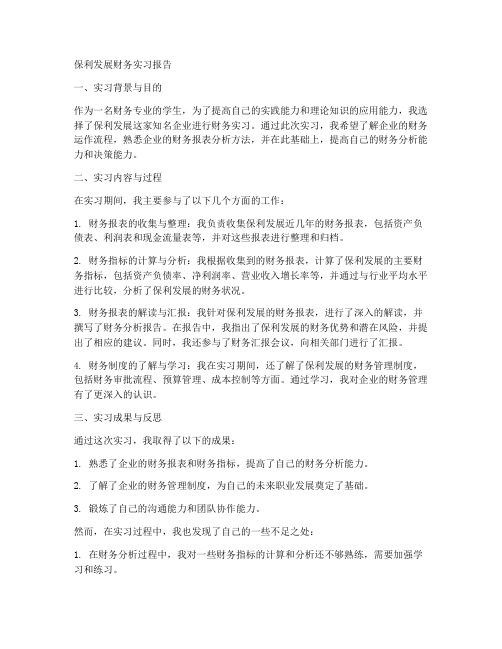 保利发展财务实习报告

一、实习背景与目的

作为一名财务专业的学生，为了提高自己的实践能力和理论知识的应用能力，我选择了保利发展这家知名企业进行财务实习。通过此次实习，我希望了解企业的财务运作流程，熟悉企业的财务报表分析方法，并在此基础上，提高自己的财务分析能力和决策能力。

二、实习内容与过程

在实习期间，我主要参与了以下几个方面的工作：

1. 财务报表的收集与整理：我负责收集保利发展近几年的财务报表，包括资产负债表、利润表和现金流量表等，并对这些报表进行整理和归档。

2. 财务指标的计算与分析：我根据收集到的财务报表，计算了保利发展的主要财务指标，包括资产负债率、净利润率、营业收入增长率等，并通过与行业平均水平进行比较，分析了保利发展的财务状况。

3. 财务报表的解读与汇报：我针对保利发展的财务报表，进行了深入的解读，并撰写了财务分析报告。在报告中，我指出了保利发展的财务优势和潜在风险，并提出了相应的建议。同时，我还参与了财务汇报会议，向相关部门进行了汇报。

4. 财务制度的了解与学习：我在实习期间，还了解了保利发展的财务管理制度，包括财务审批流程、预算管理、成本控制等方面。通过学习，我对企业的财务管理有了更深入的认识。

三、实习成果与反思

通过这次实习，我取得了以下的成果：

1. 熟悉了企业的财务报表和财务指标，提高了自己的财务分析能力。

2. 了解了企业的财务管理制度，为自己的未来职业发展奠定了基础。

3. 锻炼了自己的沟通能力和团队协作能力。

然而，在实习过程中，我也发现了自己的一些不足之处：

1. 在财务分析过程中，我对一些财务指标的计算和分析还不够熟练，需要加强学习和练习。